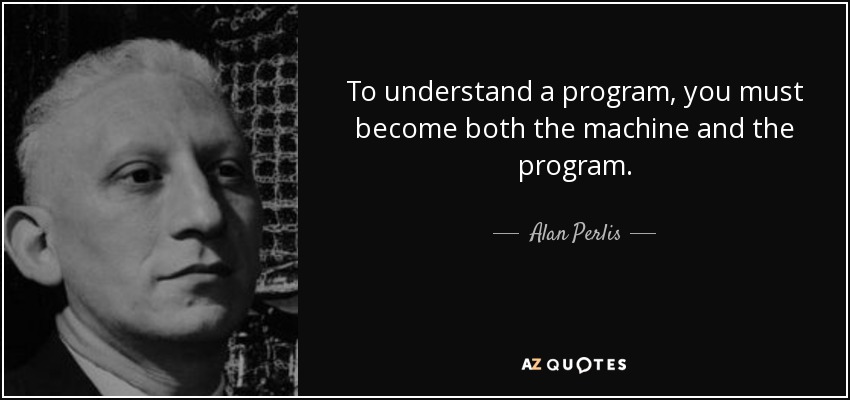 To understand a program, you must become both the machine and the program.

— Alan Perlis —

AZ QUOTES